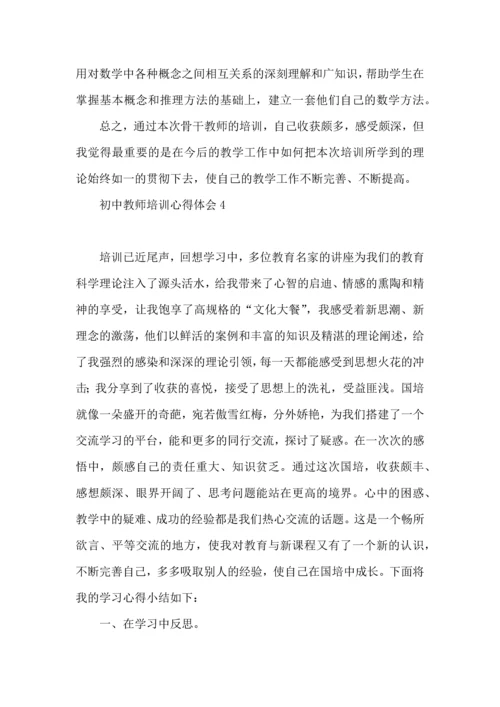 用对数学中各种概念之间相互关系的深刻理解和广知识，帮助学生在掌握基本概念和推理方法的基础上，建立一套他们自己的数学方法。

总之，通过本次骨干教师的培训，自己收获颇多，感受颇深，但我觉得最重要的是在今后的教学工作中如何把本次培训所学到的理论始终如一的贯彻下去，使自己的教学工作不断完善、不断提高。

初中教师培训心得体会 4

培训已近尾声，回想学习中，多位教育名家的讲座为我们的教育科学理论注入了源头活水，给我带来了心智的启迪、情感的熏陶和精神的享受，让我饱享了高规格的“文化大餐”，我感受着新思潮、新理念的激荡，他们以鲜活的案例和丰富的知识及精湛的理论阐述，给了我强烈的感染和深深的理论引领，每一天都能感受到思想火花的冲击；我分享到了收获的喜悦，接受了思想上的洗礼，受益匪浅。国培就像一朵盛开的奇葩，宛若傲雪红梅，分外娇艳，为我们搭建了一个交流学习的平台，能和更多的同行交流，探讨了疑惑。在一次次的感悟中，颇感自己的责任重大、知识贫乏。通过这次国培，收获颇丰、感想颇深、眼界开阔了、思考问题能站在更高的境界。心中的困惑、教学中的疑难、成功的经验都是我们热心交流的话题。这是一个畅所欲言、平等交流的地方，使我对教育与新课程又有了一个新的认识，不断完善自己，多多吸取别人的经验，使自己在国培中成长。下面将我的学习心得小结如下：

一、在学习中反思。